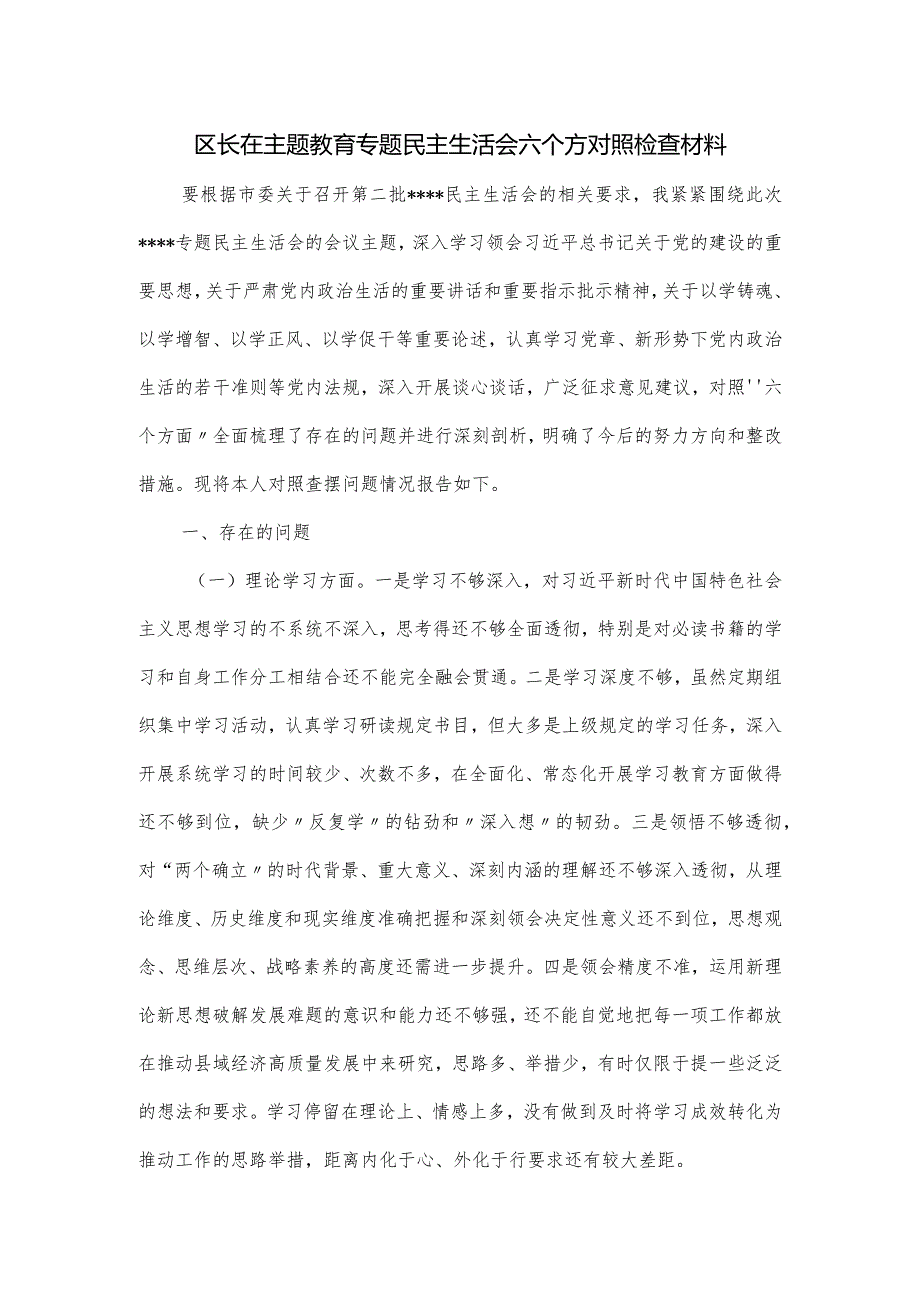 区长在主题教育专题民主生活会六个方对照检查材料

要根据市委关于召开第二批****民主生活会的相关要求，我紧紧围绕此次****专题民主生活会的会议主题，深入学习领会习近平总书记关于党的建设的重要思想，关于严肃党内政治生活的重要讲话和重要指示批示精神，关于以学铸魂、以学增智、以学正风、以学促干等重要论述，认真学习党章、新形势下党内政治生活的若干准则等党内法规，深入开展谈心谈话，广泛征求意见建议，对照''六个方面〃全面梳理了存在的问题并进行深刻剖析，明确了今后的努力方向和整改措施。现将本人对照查摆问题情况报告如下。

一、存在的问题

（一）理论学习方面。一是学习不够深入，对习近平新时代中国特色社会主义思想学习的不系统不深入，思考得还不够全面透彻，特别是对必读书籍的学习和自身工作分工相结合还不能完全融会贯通。二是学习深度不够，虽然定期组织集中学习活动，认真学习研读规定书目，但大多是上级规定的学习任务，深入开展系统学习的时间较少、次数不多，在全面化、常态化开展学习教育方面做得还不够到位，缺少〃反复学〃的钻劲和〃深入想〃的韧劲。三是领悟不够透彻，对“两个确立〃的时代背景、重大意义、深刻内涵的理解还不够深入透彻，从理论维度、历史维度和现实维度准确把握和深刻领会决定性意义还不到位，思想观念、思维层次、战略素养的高度还需进一步提升。四是领会精度不准，运用新理论新思想破解发展难题的意识和能力还不够强，还不能自觉地把每一项工作都放在推动县域经济高质量发展中来研究，思路多、举措少，有时仅限于提一些泛泛的想法和要求。学习停留在理论上、情感上多，没有做到及时将学习成效转化为推动工作的思路举措，距离内化于心、外化于行要求还有较大差距。